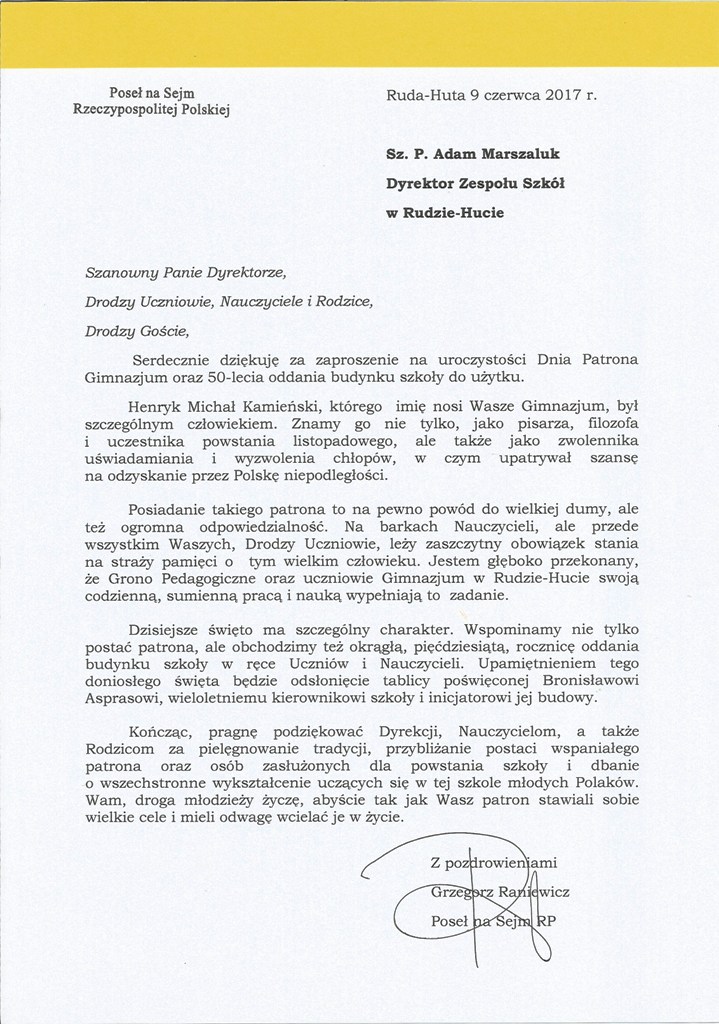 Poseł na Sejm
Rzeczypospolitej Polskiej

Ruda-Huta 9 czerwca 2017 r.

Sz. P. Adam Marszaluk
Dyrektor Zespołu Szkół
w Rudzie-Hucie

Szanowny Panie Dyrektorze,

Drodzy Uczniowie, Nauczyciele i Rodzice,

Drodzy Goście,

Serdecznie dziękuję za zaproszenie na uroczystości Dnia Patrona Gimnazjum oraz 50-lecia oddania budynku szkoły do użytku.

Henryk Michał Kamieński, którego imię nosi Wasze Gimnazjum, był szczególnym człowiekiem. Znamy go nie tylko, jako pisarza, filozofa i uczestnika powstania listopadowego, ale także jako zwolennika uświadamiania i wyzwolenia chłopów, w czym upatrywał szansę na odzyskanie przez Polskę niepodległości.

Posiadanie takiego patrona to na pewno powód do wielkiej dumy, ale też ogromna odpowiedzialność. Na barkach Nauczycieli, ale przede wszystkim Waszych, Drodzy Uczniowie, leży zaszczytny obowiązek stania na straży pamięci o tym wielkim człowieku. Jestem głęboko przekonany, że Grono Pedagogiczne oraz uczniowie Gimnazjum w Rudzie-Hucie swoją codzienną, sumienną pracą i nauką wypełniają to zadanie.

Dzisiejsze święto ma szczególny charakter. Wspominamy nie tylko postać patrona, ale obchodzimy też okrągłą, pięćdziesiątą, rocznicę oddania budynku szkoły w ręce Uczniów i Nauczycieli. Upamiętnieniem tego doniosłego święta będzie odsłonięcie tablicy poświęconej Bronisławowi Asprasowi, wieloletniemu kierownikowi szkoły i inicjatorowi jej budowy.

Kończąc, pragnę podziękować Dyrekcji, Nauczycielom, a także Rodzicom za pielęgnowanie tradycji, przybliżanie postaci wspaniałego patrona oraz osób zasłużonych dla powstania szkoły i dbanie o wszechstronne wykształcenie uczących się w tej szkole młodych Polaków. Wam, droga młodzieży życzę, abyście tak jak Wasz patron stawiali sobie wielkie cele i mieli odwagę wcielać je w życie.

Z pozdrowieniami
Grzegorz Raniewicz
Poseł na Sejm RP